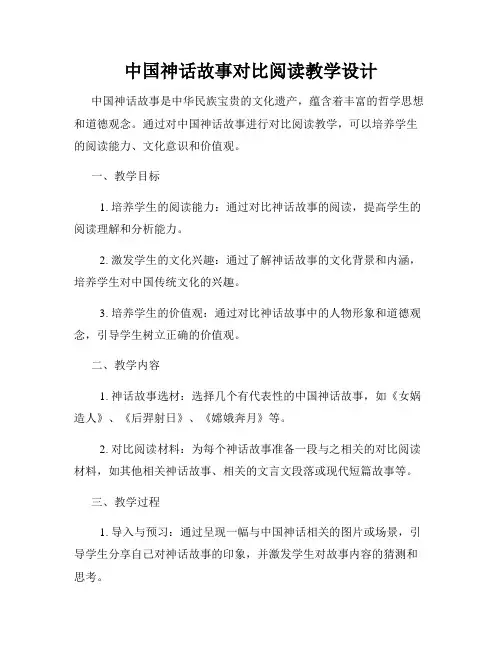 中国神话故事对比阅读教学设计

中国神话故事是中华民族宝贵的文化遗产，蕴含着丰富的哲学思想和道德观念。通过对中国神话故事进行对比阅读教学，可以培养学生的阅读能力、文化意识和价值观。

一、教学目标

1. 培养学生的阅读能力：通过对比神话故事的阅读，提高学生的阅读理解和分析能力。

2. 激发学生的文化兴趣：通过了解神话故事的文化背景和内涵，培养学生对中国传统文化的兴趣。

3. 培养学生的价值观：通过对比神话故事中的人物形象和道德观念，引导学生树立正确的价值观。

二、教学内容

1. 神话故事选材：选择几个有代表性的中国神话故事，如《女娲造人》、《后羿射日》、《嫦娥奔月》等。

2. 对比阅读材料：为每个神话故事准备一段与之相关的对比阅读材料，如其他相关神话故事、相关的文言文段落或现代短篇故事等。

三、教学过程

1. 导入与预习：通过呈现一幅与中国神话相关的图片或场景，引导学生分享自己对神话故事的印象，并激发学生对故事内容的猜测和思考。